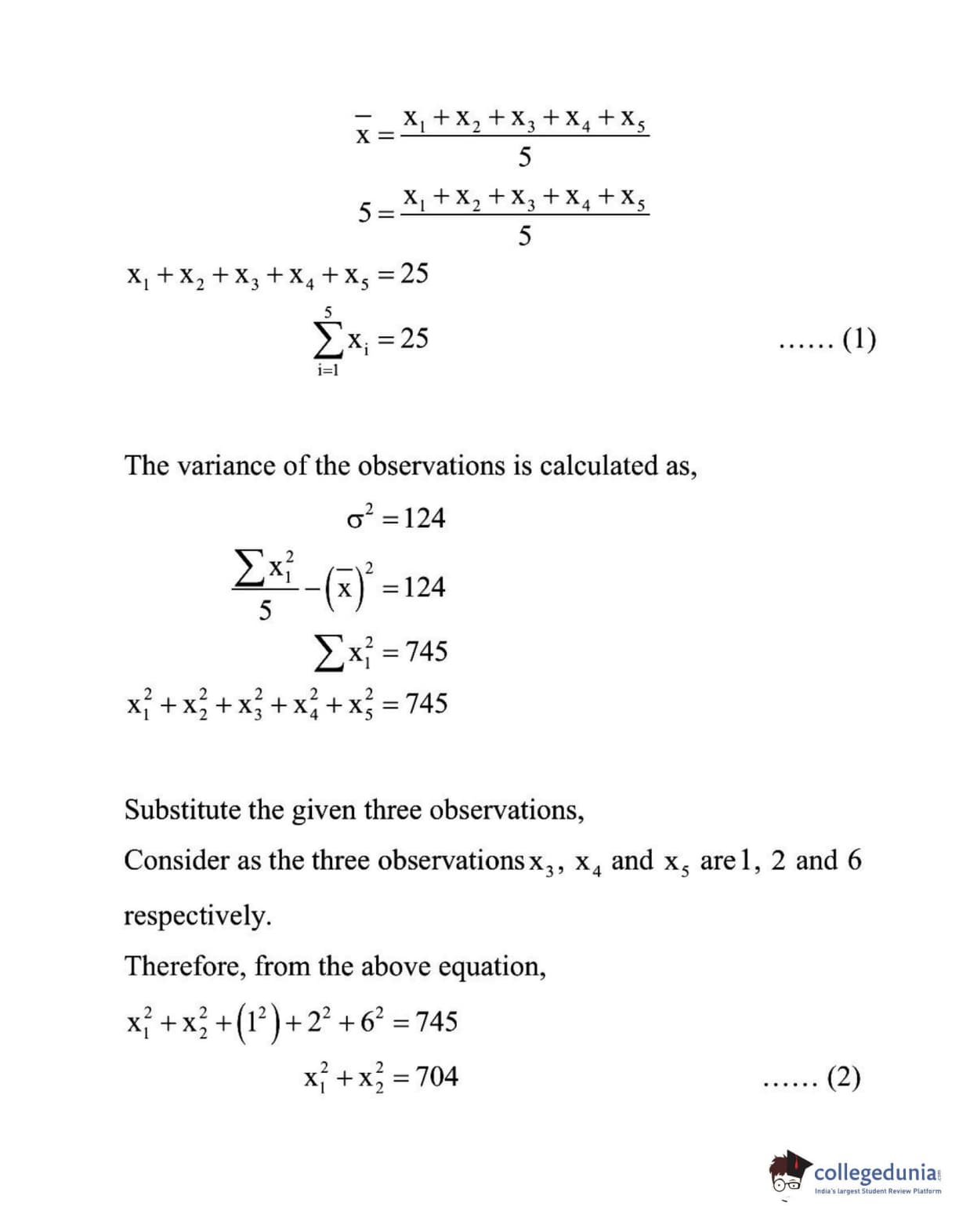 $\overline{x} = \frac{x_1 + x_2 + x_3 + x_4 + x_5}{5}$

$5 = \frac{x_1 + x_2 + x_3 + x_4 + x_5}{5}$

$x_1 + x_2 + x_3 + x_4 + x_5 = 25$

$\sum_{i=1}^{5} x_i = 25$ ...... (1)

The variance of the observations is calculated as,

$\sigma^2 = 124$

$\frac{\sum x_1^2}{5} - \left(\overline{x}\right)^2 = 124$

$\sum x_1^2 = 745$

$x_1^2 + x_2^2 + x_3^2 + x_4^2 + x_5^2 = 745$

Substitute the given three observations,

Consider as the three observations $x_3$, $x_4$ and $x_5$ are 1, 2 and 6 respectively.

Therefore, from the above equation,

$x_1^2 + x_2^2 + \left(1^2\right) + 2^2 + 6^2 = 745$

$x_1^2 + x_2^2 = 704$ ...... (2)

collegedunia
India's largest Student Review Platform